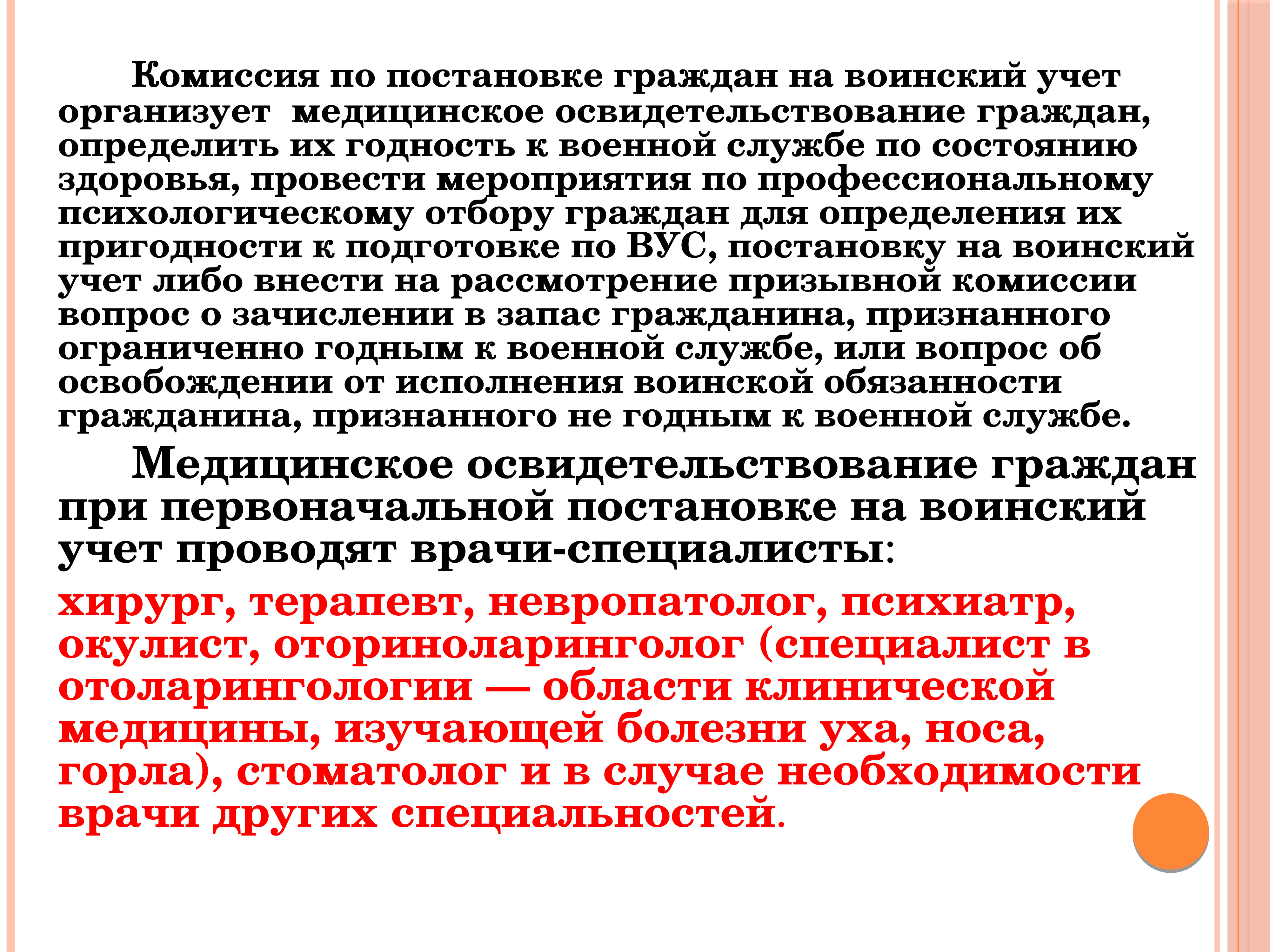 Комиссия по постановке граждан на воинский учет организует медицинское освидетельствование граждан, определить их годность к военной службе по состоянию здоровья, провести мероприятия по профессиональному психологическому отбору граждан для определения их пригодности к подготовке по ВУС, постановку на воинский учет либо внести на рассмотрение призывной комиссии вопрос о зачислении в запас гражданина, признанного ограниченно годным к военной службе, или вопрос об освобождении от исполнения воинской обязанности гражданина, признанного не годным к военной службе.

Медицинское освидетельствование граждан при первоначальной постановке на воинский учет проводят врачи-специалисты:

хирург, терапевт, невропатолог, психиатр, окулист, оториноларинголог (специалист в отоларингологии — области клинической медицины, изучающей болезни уха, носа, горла), стоматолог и в случае необходимости врачи других специальностей.